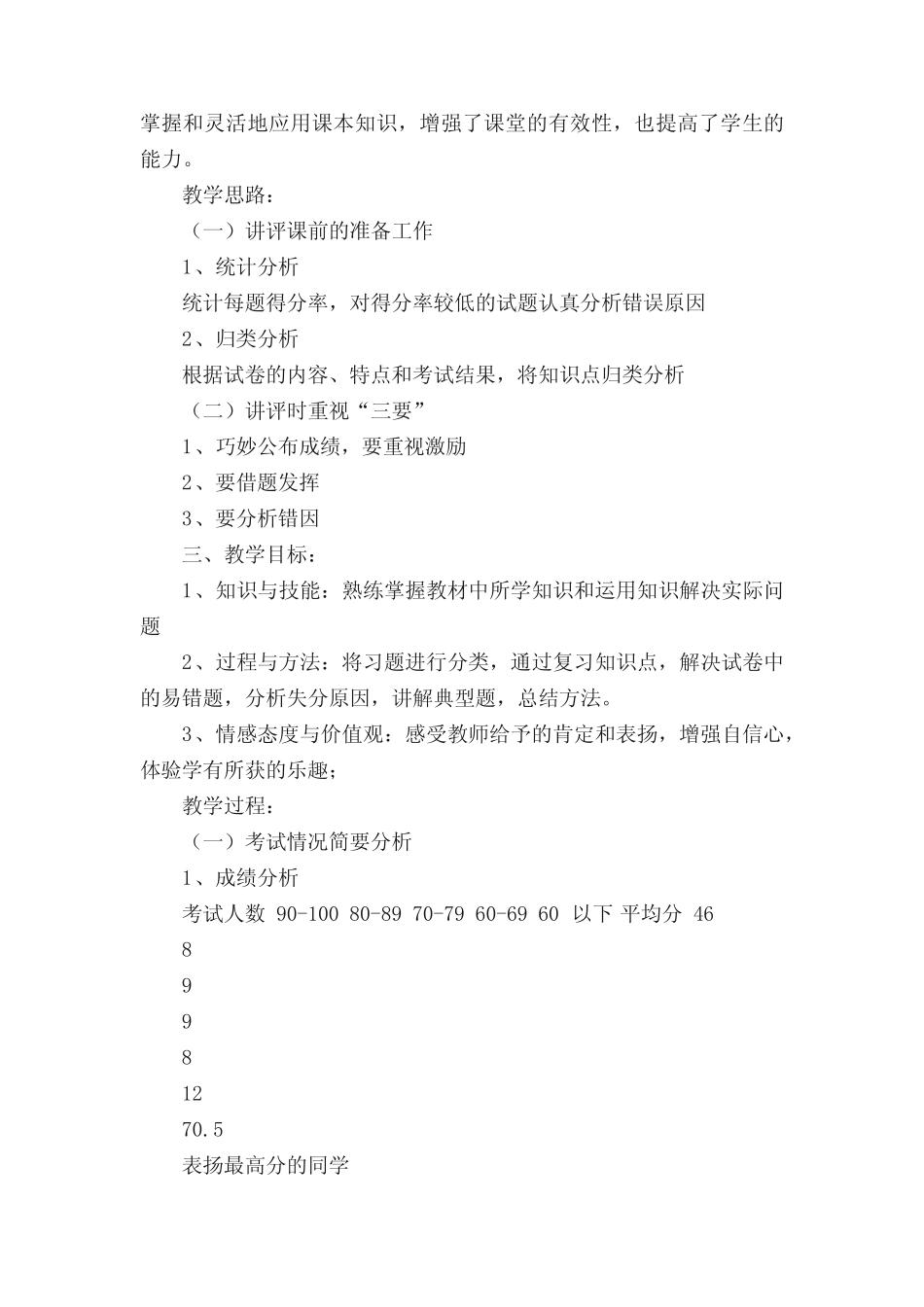 掌握和灵活地应用课本知识，增强了课堂的有效性，也提高了学生的能力。

教学思路：

（一）讲评课前的准备工作

1、统计分析

统计每题得分率，对得分率较低的试题认真分析错误原因

2、归类分析

根据试卷的内容、特点和考试结果，将知识点归类分析

（二）讲评时重视“三要”

1、巧妙公布成绩，要重视激励

2、要借题发挥

3、要分析错因

三、教学目标：

1、知识与技能：熟练掌握教材中所学知识和运用知识解决实际问题

2、过程与方法：将习题进行分类，通过复习知识点，解决试卷中的易错题，分析失分原因，讲解典型题，总结方法。

3、情感态度与价值观：感受教师给予的肯定和表扬，增强自信心，体验学有所获的乐趣；

教学过程：

（一）考试情况简要分析

1、成绩分析

考试人数 90-100 80-89 70-79 60-69 60 以下 平均分 46

8

9

9

8

12

70.5

表扬最高分的同学